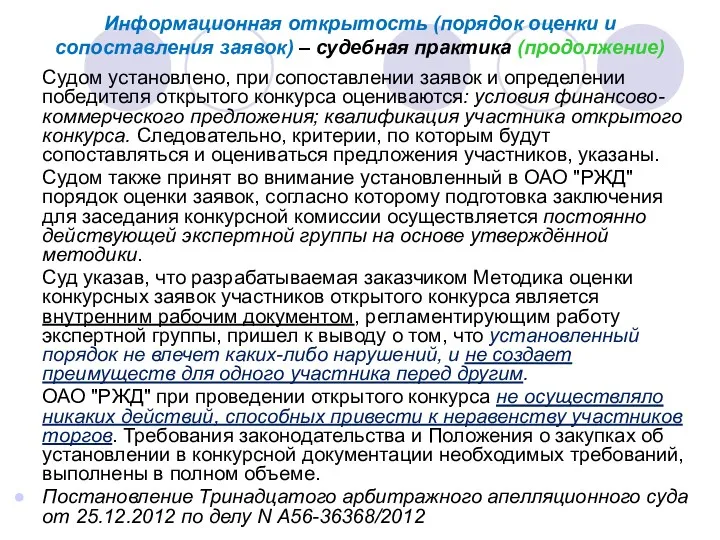 Информационная открытость (порядок оценки и сопоставления заявок) – судебная практика (продолжение)

Судом установлено, при сопоставлении заявок и определении победителя открытого конкурса оцениваются: условия финансово-коммерческого предложения; квалификация участника открытого конкурса. Следовательно, критерии, по которым будут сопоставляться и оцениваться предложения участников, указаны.

Судом также принят во внимание установленный в ОАО "РЖД" порядок оценки заявок, согласно которому подготовка заключения для заседания конкурсной комиссии осуществляется постоянно действующей экспертной группы на основе утверждённой методики.

Суд указав, что разрабатываемая заказчиком Методика оценки конкурсных заявок участников открытого конкурса является внутренним рабочим документом, регламентирующим работу экспертной группы, пришел к выводу о том, что установленный порядок не влечет каких-либо нарушений, и не создает преимуществ для одного участника перед другим.

ОАО "РЖД" при проведении открытого конкурса не осуществляло никаких действий, способных привести к неравенству участников торгов. Требования законодательства и Положения о закупках об установлении в конкурсной документации необходимых требований, выполнены в полном объеме.

Постановление Тринадцатого арбитражного апелляционного суда от 25.12.2012 по делу N А56-36368/2012